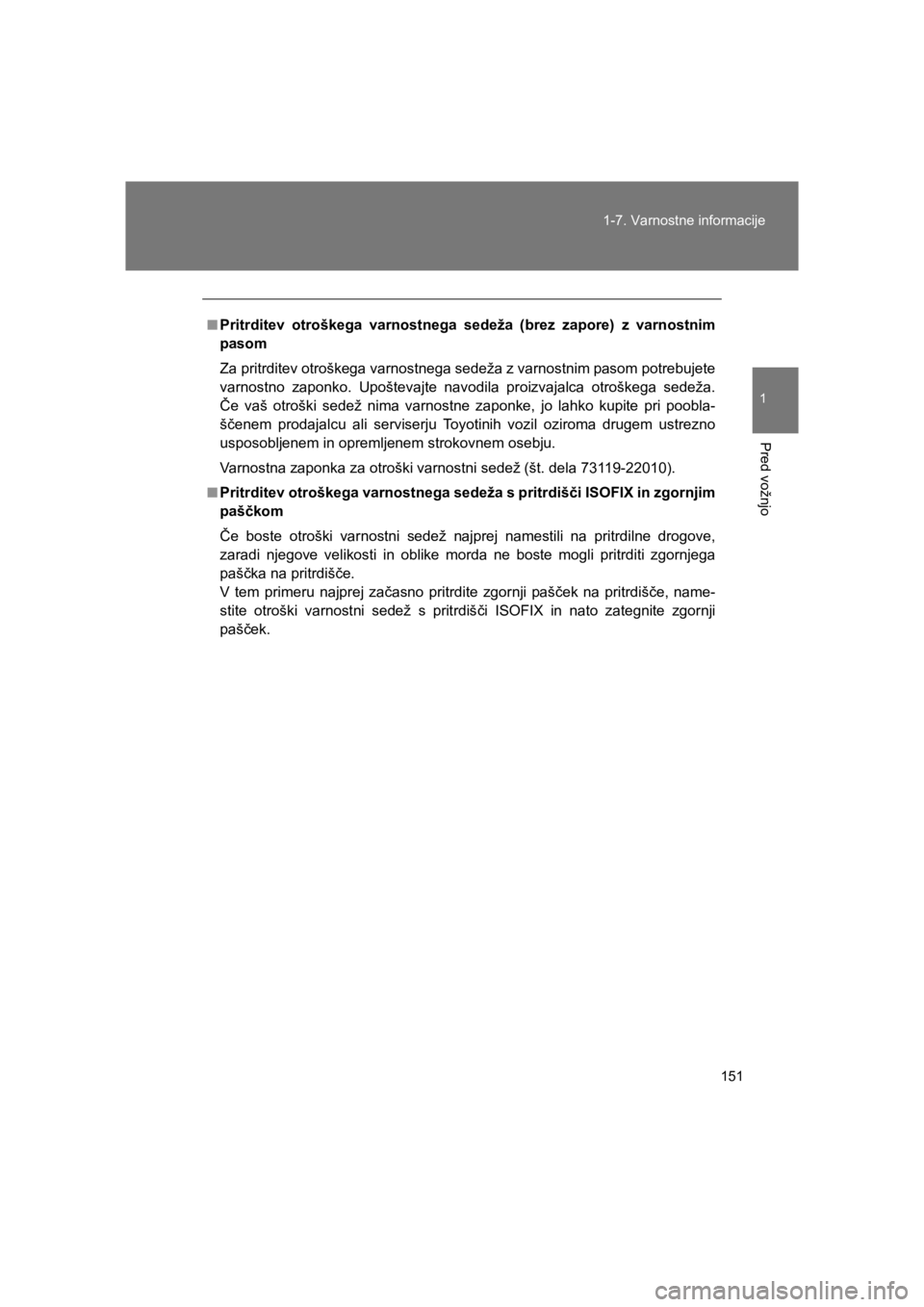 1-7. Varnostne informacije

1

Pred vožnjo

■ Pritrditev otroškega varnostnega sedeža (brez zapore) z varnostnim pasom

Za pritrditev otroškega varnostnega sedeža z varnostnim pasom potrebujete varnostno zaponko. Upoštevajte navodila proizvajalca otroškega sedeža. Če vaš otroški sedež nima varnostne zaponke, jo lahko kupite pri pooblaščenem prodajalcu ali serviserju Toyotinih vozil oziroma drugem ustrezno usposobljenem in opremljenem strokovnem osebju.

Varnostna zaponka za otroški varnostni sedež (št. dela 73119-22010).

■ Pritrditev otroškega varnostnega sedeža s pritrdišči ISOFIX in zgornjim paščkom

Če boste otroški varnostni sedež najprej namestili na pritrdilne drogove, zaradi njegove velikosti in oblike morda ne boste mogli pritrditi zgornjega paščka na pritrdišče.
V tem primeru najprej začasno pritrdite zgornji pašček na pritrdišče, namestite otroški varnostni sedež s pritrdišči ISOFIX in nato zategnite zgornji pašček.

151

carmanualsonline.info